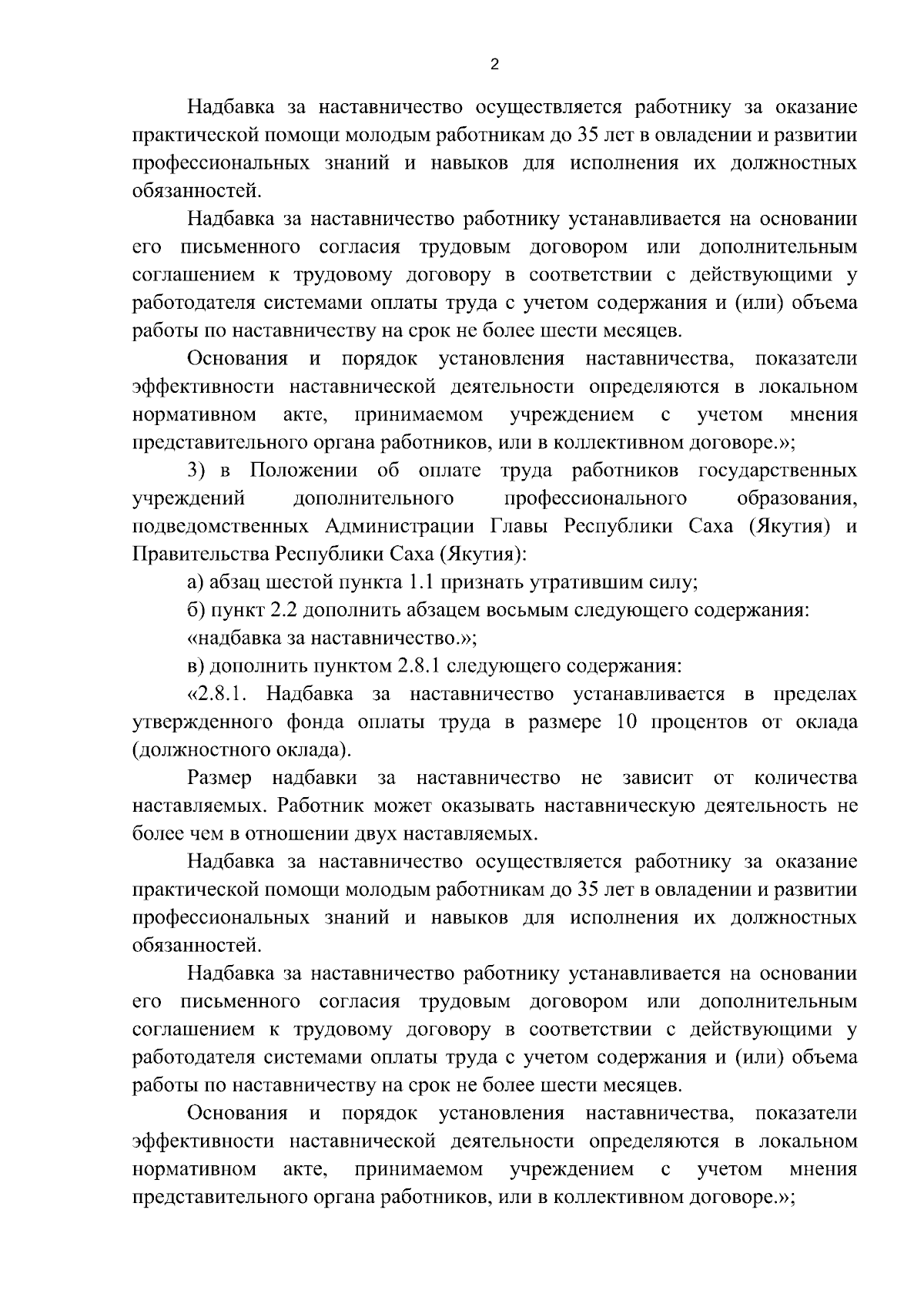 2

Надбавка за наставничество осуществляется работнику за оказание практической помощи молодым работникам до 35 лет в овладении и развитии профессиональных знаний и навыков для исполнения их должностных обязанностей.

Надбавка за наставничество работнику устанавливается на основании его письменного согласия трудовым договором или дополнительным соглашением к трудовому договору в соответствии с действующими у работодателя системами оплаты труда с учетом содержания и (или) объема работы по наставничеству на срок не более шести месяцев.

Основания и порядок установления наставничества, показатели эффективности наставнической деятельности определяются в локальном нормативном акте, принимаемом учреждением с учетом мнения представительного органа работников, или в коллективном договоре.»;

3) в Положении об оплате труда работников государственных учреждений дополнительного профессионального образования, подведомственных Администрации Главы Республики Саха (Якутия) и Правительства Республики Саха (Якутия):

а) абзац шестой пункта 1.1 признать утратившим силу;

б) пункт 2.2 дополнить абзацем восьмым следующего содержания:

«надбавка за наставничество.»;

в) дополнить пунктом 2.8.1 следующего содержания:

«2.8.1. Надбавка за наставничество устанавливается в пределах утвержденного фонда оплаты труда в размере 10 процентов от оклада (должностного оклада).

Размер надбавки за наставничество не зависит от количества наставляемых. Работник может оказывать наставническую деятельность не более чем в отношении двух наставляемых.

Надбавка за наставничество осуществляется работнику за оказание практической помощи молодым работникам до 35 лет в овладении и развитии профессиональных знаний и навыков для исполнения их должностных обязанностей.

Надбавка за наставничество работнику устанавливается на основании его письменного согласия трудовым договором или дополнительным соглашением к трудовому договору в соответствии с действующими у работодателя системами оплаты труда с учетом содержания и (или) объема работы по наставничеству на срок не более шести месяцев.

Основания и порядок установления наставничества, показатели эффективности наставнической деятельности определяются в локальном нормативном акте, принимаемом учреждением с учетом мнения представительного органа работников, или в коллективном договоре.»;